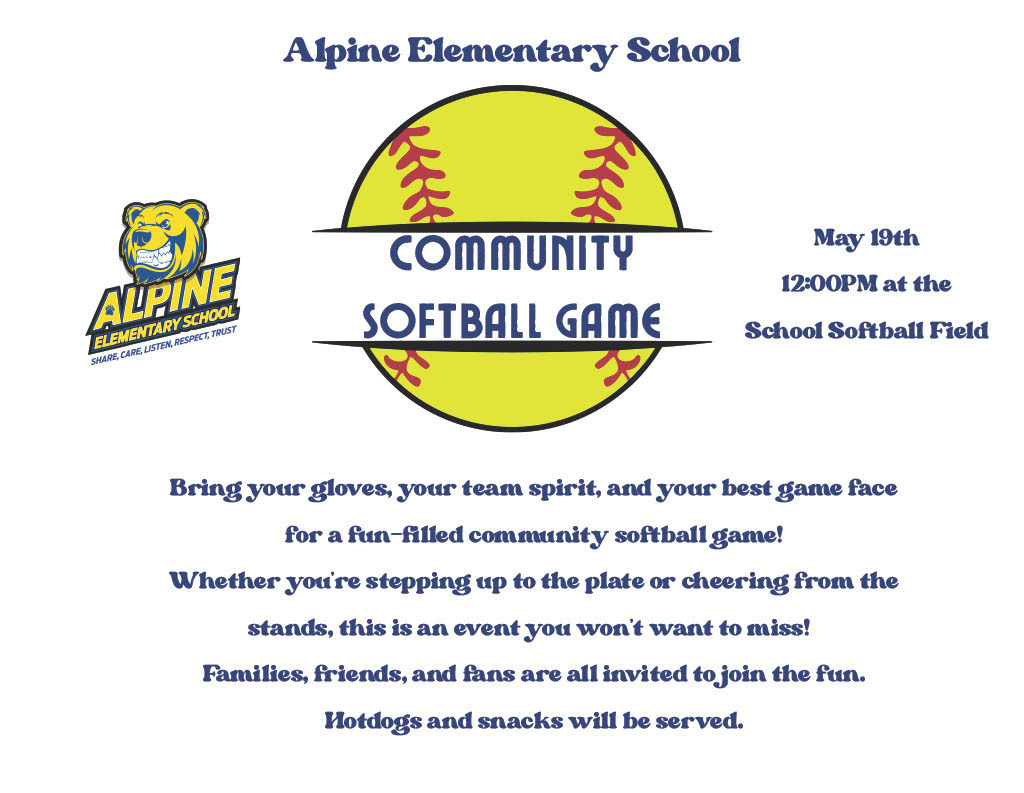 Alpine Elementary School

ALPINE
ELEMENTARY SCHOOL
SHARE, CARE, LISTEN, RESPECT, TRUST

COMMUNITY
SOFTBALL GAME

May 19th
12:00PM at the
School Softball Field

Bring your gloves, your team spirit, and your best game face for a fun-filled community softball game!
Whether you're stepping up to the plate or cheering from the stands, this is an event you won't want to miss!
Families, friends, and fans are all invited to join the fun.
Hotdogs and snacks will be served.